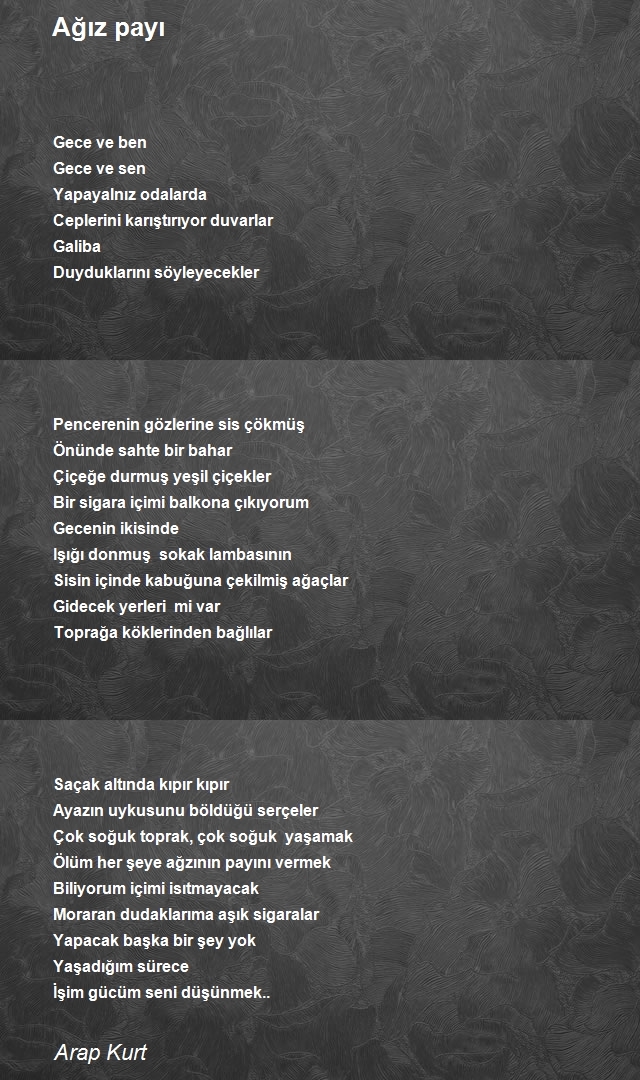 Ağız payı

Gece ve ben
Gece ve sen
Yapayalnız odalarda
Ceplerini karıştırıyor duvarlar
Galiba
Duyduklarını söyleyecekler

Pencerenin gözlerine sis çökmüş
Önünde sahte bir bahar
Çiçeğe durmuş yeşil çiçekler
Bir sigara içimi balkona çıkıyorum
Gecenin ikisinde
Işığı donmuş sokak lambasının
Sisin içinde kabuğuna çekilmiş ağaçlar
Gidecek yerleri mi var
Toprağa köklerinden bağlılar

Saçak altında kıpır kıpır
Ayazın uykusunu böldüğü serçeler
Çok soğuk toprak, çok soğuk yaşamak
Ölüm her şeye ağzının payını vermek
Biliyorum içimi ısıtmayacak
Moraran dudaklarıma aşık sigaralar
Yapacak başka bir şey yok
Yaşadığım sürece
İşim gücüm seni düşünmek..

Arap Kurt